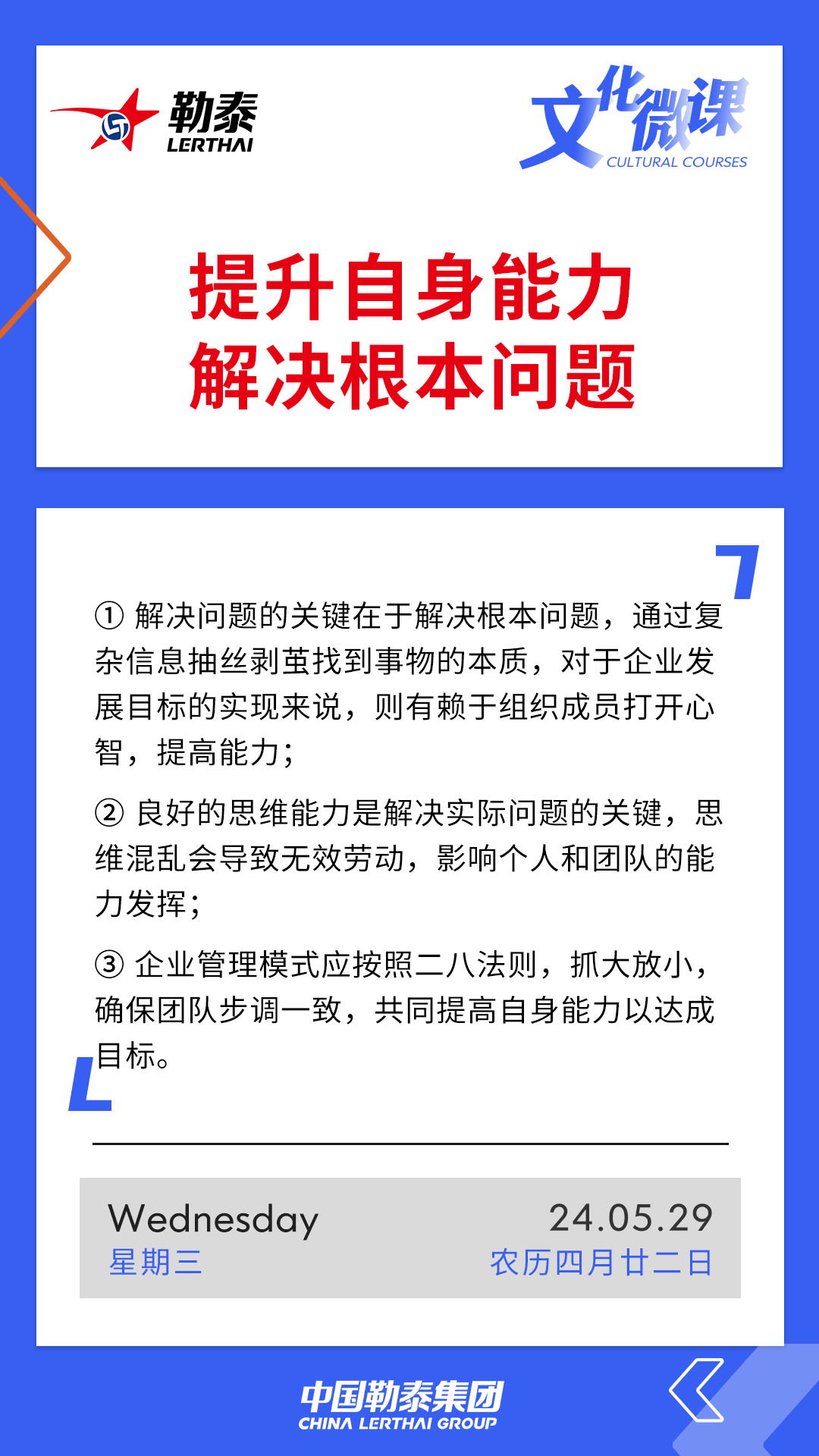 勒泰
LERTHAI

文化微课
CULTURAL COURSES

提升自身能力
解决根本问题

① 解决问题的关键在于解决根本问题，通过复杂信息抽丝剥茧找到事物的本质，对于企业发展目标的实现来说，则有赖于组织成员打开心智，提高能力；

② 良好的思维能力是解决实际问题的关键，思维混乱会导致无效劳动，影响个人和团队的能力发挥；

③ 企业管理模式应按照二八法则，抓大放小，确保团队步调一致，共同提高自身能力以达成目标。

Wednesday
星期三

24.05.29
农历四月廿二日

中国勒泰集团
CHINA LERTHAI GROUP